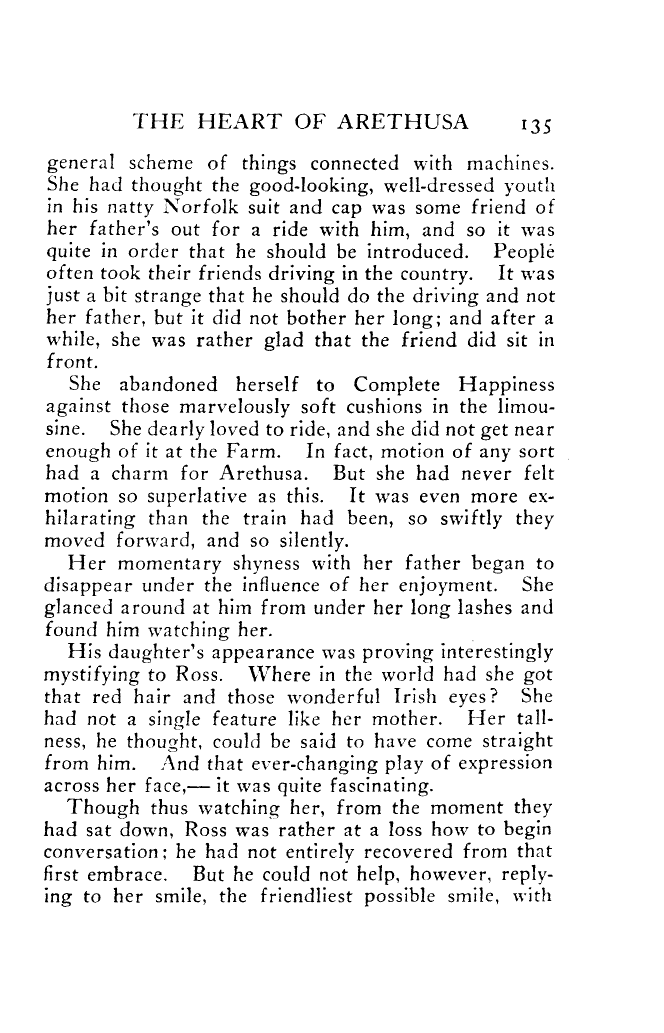 THE HEART OF ARETHUSA 135

general scheme of things connected with machines. She had thought the good-looking, well-dressed youth in his natty Norfolk suit and cap was some friend of her father's out for a ride with him, and so it was quite in order that he should be introduced. People often took their friends driving in the country. It was just a bit strange that he should do the driving and not her father, but it did not bother her long; and after a while, she was rather glad that the friend did sit in front.

She abandoned herself to Complete Happiness against those marvelously soft cushions in the limousine. She dearly loved to ride, and she did not get near enough of it at the Farm. In fact, motion of any sort had a charm for Arethusa. But she had never felt motion so superlative as this. It was even more exhilarating than the train had been, so swiftly they moved forward, and so silently.

Her momentary shyness with her father began to disappear under the influence of her enjoyment. She glanced around at him from under her long lashes and found him watching her.

His daughter's appearance was proving interestingly mystifying to Ross. Where in the world had she got that red hair and those wonderful Irish eyes? She had not a single feature like her mother. Her tallness, he thought, could be said to have come straight from him. And that ever-changing play of expression across her face,— it was quite fascinating.

Though thus watching her, from the moment they had sat down, Ross was rather at a loss how to begin conversation; he had not entirely recovered from that first embrace. But he could not help, however, replying to her smile, the friendliest possible smile, with